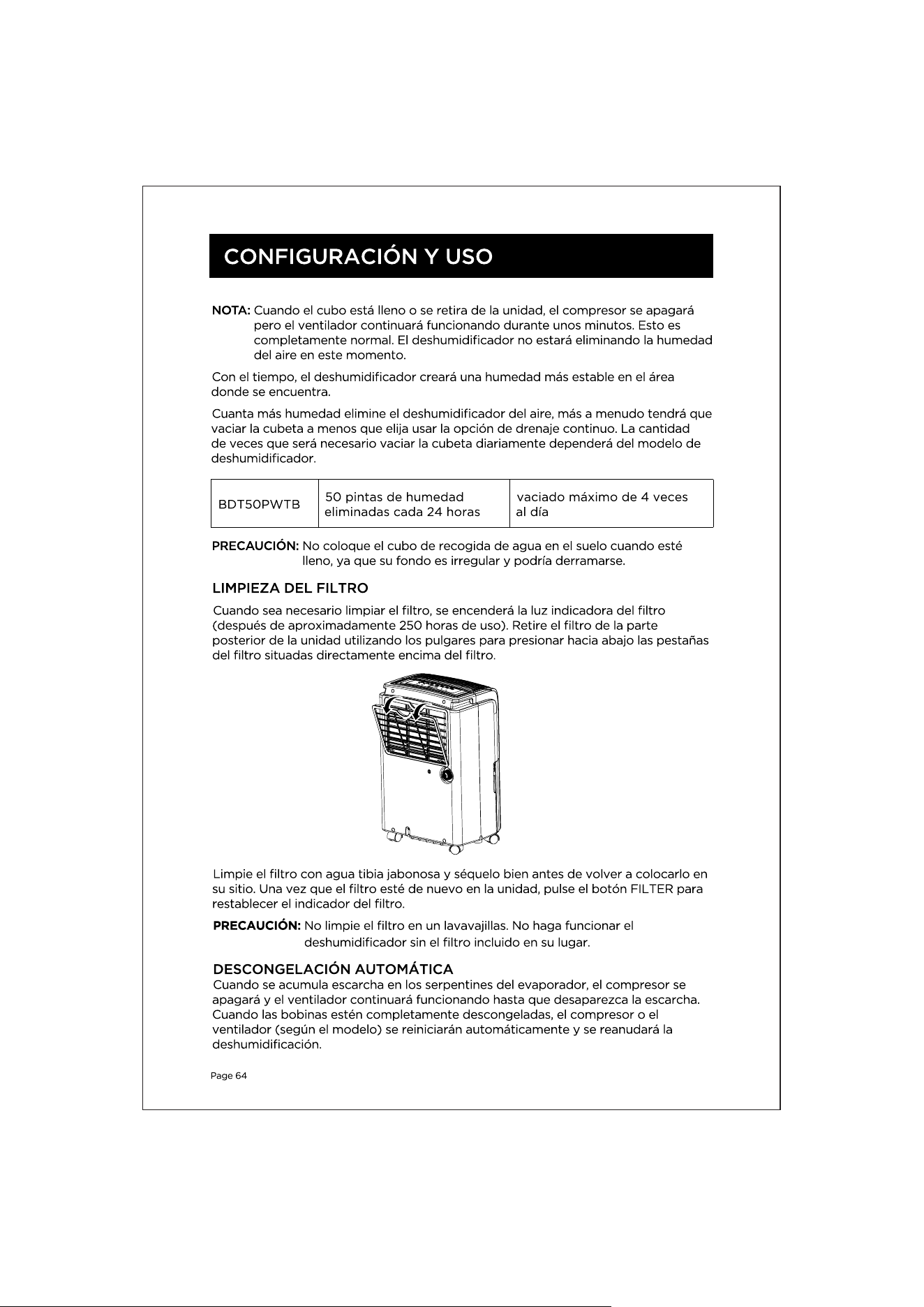 CONFIGURACIÓN Y USO

NOTA: Cuando el cubo está lleno o se retira de la unidad, el compresor se apagará pero el ventilador continuará funcionando durante unos minutos. Esto es completamente normal. El deshumidificador no estará eliminando la humedad del aire en este momento.

Con el tiempo, el deshumidificador creará una humedad más estable en el área donde se encuentra.

Cuanta más humedad elimine el deshumidificador del aire, más a menudo tendrá que vaciar la cubeta a menos que elija usar la opción de drenaje continuo. La cantidad de veces que será necesario vaciar la cubeta diariamente dependerá del modelo de deshumidificador.

| BDT50PWTB | 50 pintas de humedad eliminadas cada 24 horas | vaciado máximo de 4 veces al día |
|---|---|---|

PRECAUCIÓN: No coloque el cubo de recogida de agua en el suelo cuando esté lleno, ya que su fondo es irregular y podría derramarse.

LIMPIEZA DEL FILTRO

Cuando sea necesario limpiar el filtro, se encenderá la luz indicadora del filtro (después de aproximadamente 250 horas de uso). Retire el filtro de la parte posterior de la unidad utilizando los pulgares para presionar hacia abajo las pestañas del filtro situadas directamente encima del filtro.

Limpie el filtro con agua tibia jabonosa y séquelo bien antes de volver a colocarlo en su sitio. Una vez que el filtro esté de nuevo en la unidad, pulse el botón FILTER para restablecer el indicador del filtro.

PRECAUCIÓN: No limpie el filtro en un lavavajillas. No haga funcionar el deshumidificador sin el filtro incluido en su lugar.

DESCONGELACIÓN AUTOMÁTICA

Cuando se acumula escarcha en los serpentines del evaporador, el compresor se apagará y el ventilador continuará funcionando hasta que desaparezca la escarcha. Cuando las bobinas estén completamente descongeladas, el compresor o el ventilador (según el modelo) se reiniciarán automáticamente y se reanudará la deshumidificación.

Page 64